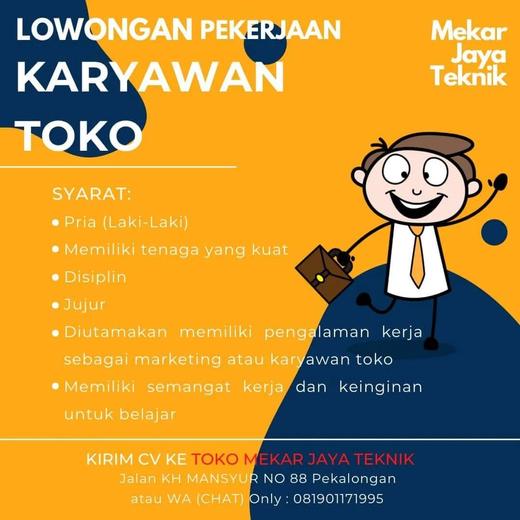 LOWONGAN PEKERJAAN
KARYAWAN
TOKO

Mekar
Jaya
Teknik

SYARAT:
• Pria (Laki-Laki)
• Memiliki tenaga yang kuat
• Disiplin
• Jujur
• Diutamakan memiliki pengalaman kerja sebagai marketing atau karyawan toko
• Memiliki semangat kerja dan keinginan untuk belajar

KIRIM CV KE TOKO MEKAR JAYA TEKNIK
Jalan KH MANSYUR NO 88 Pekalongan
atau WA (CHAT) Only : 081901171995